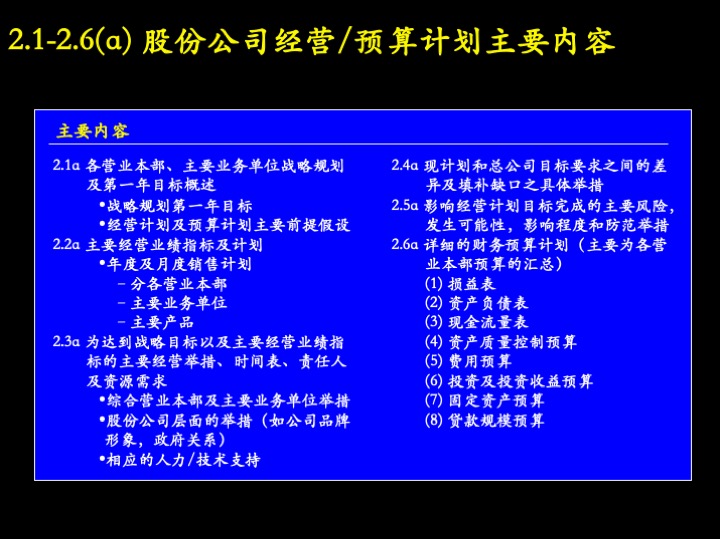 2.1-2.6(a) 股份公司经营/预算计划主要内容

主要内容

2.1a 各营业本部、主要业务单位战略规划及第一年目标概述

•战略规划第一年目标

•经营计划及预算计划主要前提假设

2.2a 主要经营业绩指标及计划

•年度及月度销售计划

– 分各营业本部

– 主要业务单位

– 主要产品

2.3a 为达到战略目标以及主要经营业绩指标的主要经营举措、时间表、责任人及资源需求

•综合营业本部及主要业务单位举措

•股份公司层面的举措（如公司品牌形象，政府关系）

•相应的人力/技术支持

2.4a 现计划和总公司目标要求之间的差异及填补缺口之具体举措

2.5a 影响经营计划目标完成的主要风险，发生可能性，影响程度和防范举措

2.6a 详细的财务预算计划（主要为各营业本部预算的汇总）

(1) 损益表

(2) 资产负债表

(3) 现金流量表

(4) 资产质量控制预算

(5) 费用预算

(6) 投资及投资收益预算

(7) 固定资产预算

(8) 贷款规模预算